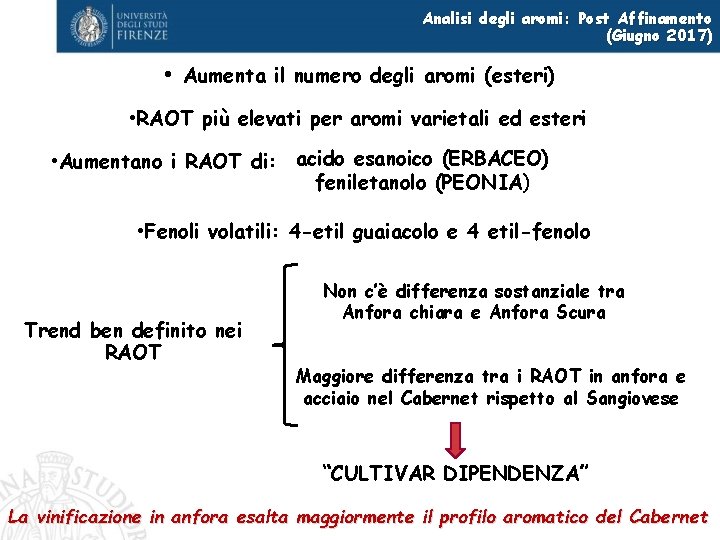 UNIVERSITÀ DEGLI STUDI FIRENZE

Analisi degli aromi: Post Affinamento (Giugno 2017)

• Aumenta il numero degli aromi (esteri)

•RAOT più elevati per aromi varietali ed esteri

•Aumentano i RAOT di: acido esanoico (ERBACEO) feniletanolo (PEONIA)

•Fenoli volatili: 4-etil guaiacolo e 4 etil-fenolo

Trend ben definito nei RAOT

Non c'è differenza sostanziale tra Anfora chiara e Anfora Scura

Maggiore differenza tra i RAOT in anfora e acciaio nel Cabernet rispetto al Sangiovese

"CULTIVAR DIPENDENZA"

La vinificazione in anfora esalta maggiormente il profilo aromatico del Cabernet